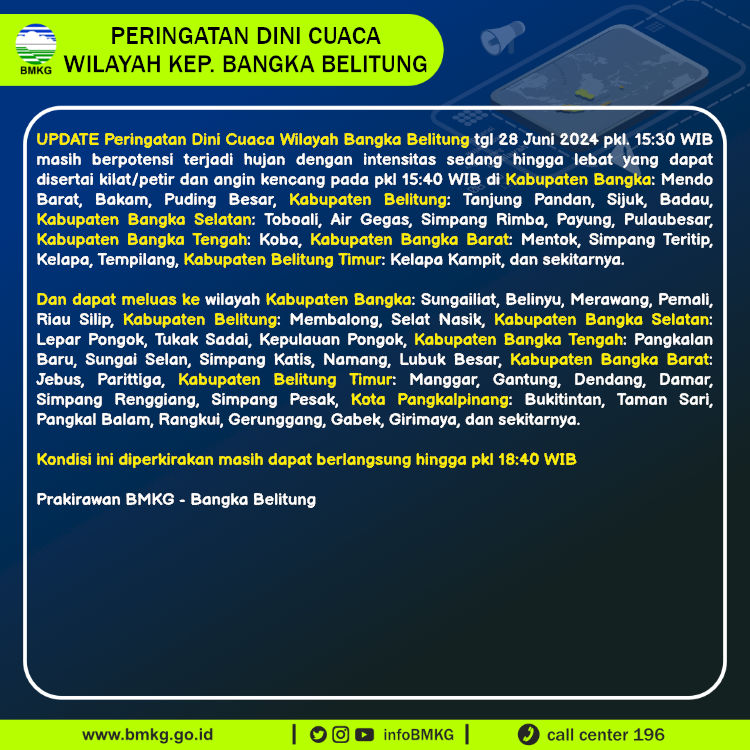 BMKG

PERINGATAN DINI CUACA
WILAYAH KEP. BANGKA BELITUNG

UPDATE Peringatan Dini Cuaca Wilayah Bangka Belitung tgl 28 Juni 2024 pkl. 15:30 WIB masih berpotensi terjadi hujan dengan intensitas sedang hingga lebat yang dapat disertai kilat/petir dan angin kencang pada pkl 15:40 WIB di Kabupaten Bangka: Mendo Barat, Bakam, Puding Besar, Kabupaten Belitung: Tanjung Pandan, Sijuk, Badau, Kabupaten Bangka Selatan: Toboali, Air Gegas, Simpang Rimba, Payung, Pulaubesar, Kabupaten Bangka Tengah: Koba, Kabupaten Bangka Barat: Mentok, Simpang Teritip, Kelapa, Tempilang, Kabupaten Belitung Timur: Kelapa Kampit, dan sekitarnya.

Dan dapat meluas ke wilayah Kabupaten Bangka: Sungailiat, Belinyu, Merawang, Pemali, Riau Silip, Kabupaten Belitung: Membalong, Selat Nasik, Kabupaten Bangka Selatan: Lepar Pongok, Tukak Sadai, Kepulauan Pongok, Kabupaten Bangka Tengah: Pangkalan Baru, Sungai Selan, Simpang Katis, Namang, Lubuk Besar, Kabupaten Bangka Barat: Jebus, Parittiga, Kabupaten Belitung Timur: Manggar, Gantung, Dendang, Damar, Simpang Renggiang, Simpang Pesak, Kota Pangkalpinang: Bukitintan, Taman Sari, Pangkal Balam, Rangkui, Gerunggang, Gabek, Girimaya, dan sekitarnya.

Kondisi ini diperkirakan masih dapat berlangsung hingga pkl 18:40 WIB

Prakirawan BMKG - Bangka Belitung

www.bmkg.go.id | infoBMKG | call center 196